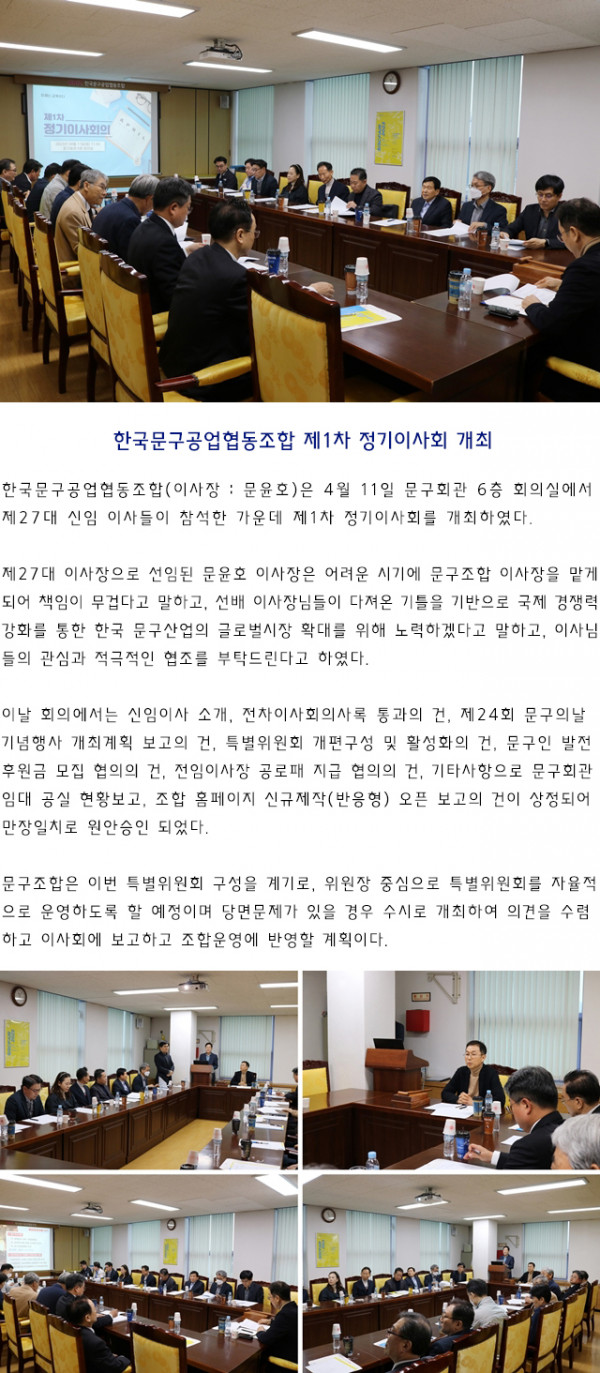 제1차
정기이사회의

한국문구공업협동조합 제1차 정기이사회 개최

한국문구공업협동조합(이사장 : 문윤호)은 4월 11일 문구회관 6층 회의실에서 제27대 신임 이사들이 참석한 가운데 제1차 정기이사회를 개최하였다.

제27대 이사장으로 선임된 문윤호 이사장은 어려운 시기에 문구조합 이사장을 맡게 되어 책임이 무겁다고 말하고, 선배 이사장님들이 다져온 기틀을 기반으로 국제 경쟁력 강화를 통한 한국 문구산업의 글로벌시장 확대를 위해 노력하겠다고 말하고, 이사님들의 관심과 적극적인 협조를 부탁드린다고 하였다.

이날 회의에서는 신임이사 소개, 전차이사회의사록 통과의 건, 제24회 문구의날 기념행사 개최계획 보고의 건, 특별위원회 개편구성 및 활성화의 건, 문구인 발전 후원금 모집 협의의 건, 전임이사장 공로패 지급 협의의 건, 기타사항으로 문구회관 임대 공실 현황보고, 조합 홈페이지 신규제작(반응형) 오픈 보고의 건이 상정되어 만장일치로 원안승인 되었다.

문구조합은 이번 특별위원회 구성을 계기로, 위원장 중심으로 특별위원회를 자율적으로 운영하도록 할 예정이며 당면문제가 있을 경우 수시로 개최하여 의견을 수렴하고 이사회에 보고하고 조합운영에 반영할 계획이다.